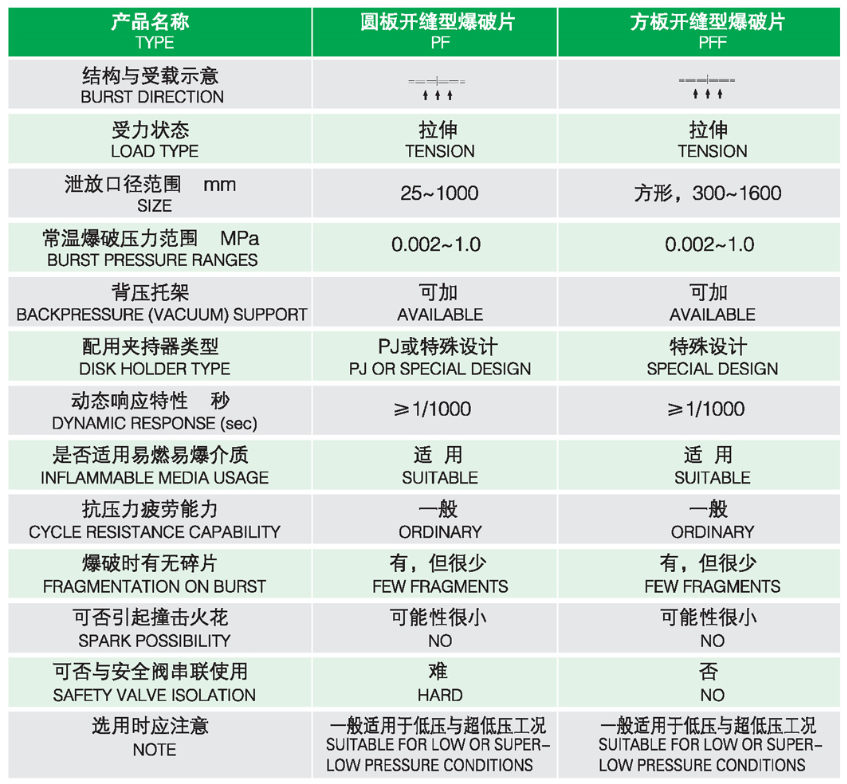 | 产品名称 TYPE | 圆板开缝型爆破片 PF | 方板开缝型爆破片 PFF |
|---|---|---|
| 结构与受载示意 BURST DIRECTION | | |
| 受力状态 LOAD TYPE | 拉伸 TENSION | 拉伸 TENSION |
| 泄放口径范围 mm SIZE | 25~1000 | 方形，300~1600 |
| 常温爆破压力范围 MPa BURST PRESSURE RANGES | 0.002~1.0 | 0.002~1.0 |
| 背压托架 BACKPRESSURE (VACUUM) SUPPORT | 可加 AVAILABLE | 可加 AVAILABLE |
| 配用夹持器类型 DISK HOLDER TYPE | PJ或特殊设计 PJ OR SPECIAL DESIGN | 特殊设计 SPECIAL DESIGN |
| 动态响应特性 秒 DYNAMIC RESPONSE (sec) | ≥1/1000 | ≥1/1000 |
| 是否适用易燃易爆介质 INFLAMMABLE MEDIA USAGE | 适 用 SUITABLE | 适 用 SUITABLE |
| 抗压力疲劳能力 CYCLE RESISTANCE CAPABILITY | 一般 ORDINARY | 一般 ORDINARY |
| 爆破时有无碎片 FRAGMENTATION ON BURST | 有，但很少 FEW FRAGMENTS | 有，但很少 FEW FRAGMENTS |
| 可否引起撞击火花 SPARK POSSIBILITY | 可能性很小 NO | 可能性很小 NO |
| 可否与安全阀串联使用 SAFETY VALVE ISOLATION | 难 HARD | 否 NO |
| 选用时应注意 NOTE | 一般适用于低压与超低压工况 SUITABLE FOR LOW OR SUPER-LOW PRESSURE CONDITIONS | 一般适用于低压与超低压工况 SUITABLE FOR LOW OR SUPER-LOW PRESSURE CONDITIONS |